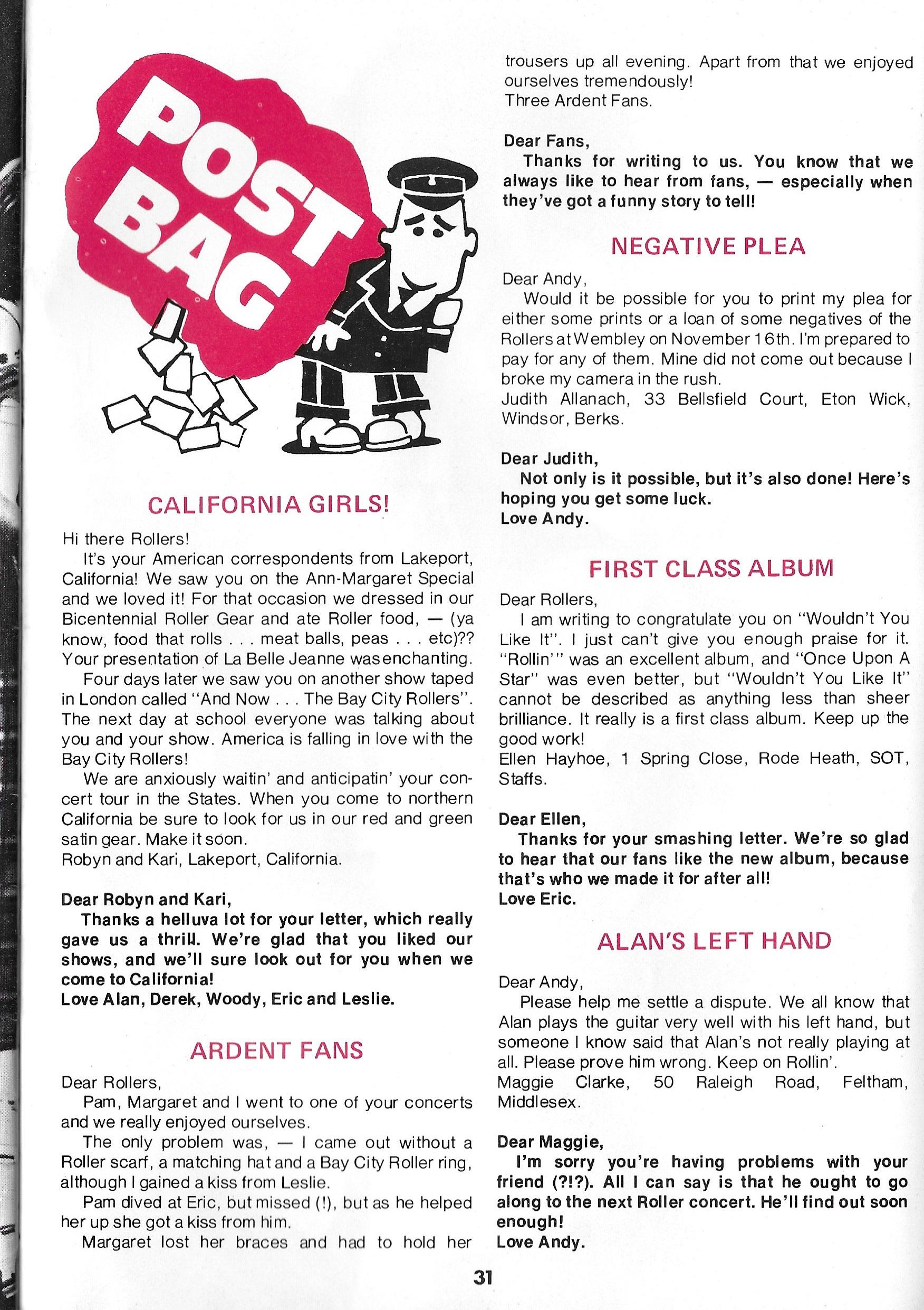 POST BAG

CALIFORNIA GIRLS!

Hi there Rollers!

It's your American correspondents from Lakeport, California! We saw you on the Ann-Margaret Special and we loved it! For that occasion we dressed in our Bicentennial Roller Gear and ate Roller food, — (ya know, food that rolls . . . meat balls, peas . . . etc)?? Your presentation of La Belle Jeanne was enchanting.

Four days later we saw you on another show taped in London called "And Now . . . The Bay City Rollers". The next day at school everyone was talking about you and your show. America is falling in love with the Bay City Rollers!

We are anxiously waitin' and anticipatin' your concert tour in the States. When you come to northern California be sure to look for us in our red and green satin gear. Make it soon.
Robyn and Kari, Lakeport, California.

Dear Robyn and Kari,
Thanks a helluva lot for your letter, which really gave us a thrill. We're glad that you liked our shows, and we'll sure look out for you when we come to California!
Love Alan, Derek, Woody, Eric and Leslie.

ARDENT FANS

Dear Rollers,
Pam, Margaret and I went to one of your concerts and we really enjoyed ourselves.

The only problem was, — I came out without a Roller scarf, a matching hat and a Bay City Roller ring, although I gained a kiss from Leslie.

Pam dived at Eric, but missed (!), but as he helped her up she got a kiss from him.

Margaret lost her braces and had to hold her trousers up all evening. Apart from that we enjoyed ourselves tremendously!
Three Ardent Fans.

Dear Fans,
Thanks for writing to us. You know that we always like to hear from fans, — especially when they've got a funny story to tell!

NEGATIVE PLEA

Dear Andy,
Would it be possible for you to print my plea for either some prints or a loan of some negatives of the Rollers at Wembley on November 16th. I'm prepared to pay for any of them. Mine did not come out because I broke my camera in the rush.
Judith Allanach, 33 Bellsfield Court, Eton Wick, Windsor, Berks.

Dear Judith,
Not only is it possible, but it's also done! Here's hoping you get some luck.
Love Andy.

FIRST CLASS ALBUM

Dear Rollers,
I am writing to congratulate you on "Wouldn't You Like It". I just can't give you enough praise for it. "Rollin'" was an excellent album, and "Once Upon A Star" was even better, but "Wouldn't You Like It" cannot be described as anything less than sheer brilliance. It really is a first class album. Keep up the good work!
Ellen Hayhoe, 1 Spring Close, Rode Heath, SOT, Staffs.

Dear Ellen,
Thanks for your smashing letter. We're so glad to hear that our fans like the new album, because that's who we made it for after all!
Love Eric.

ALAN'S LEFT HAND

Dear Andy,
Please help me settle a dispute. We all know that Alan plays the guitar very well with his left hand, but someone I know said that Alan's not really playing at all. Please prove him wrong. Keep on Rollin'.
Maggie Clarke, 50 Raleigh Road, Feltham, Middlesex.

Dear Maggie,
I'm sorry you're having problems with your friend (?!?). All I can say is that he ought to go along to the next Roller concert. He'll find out soon enough!
Love Andy.

31